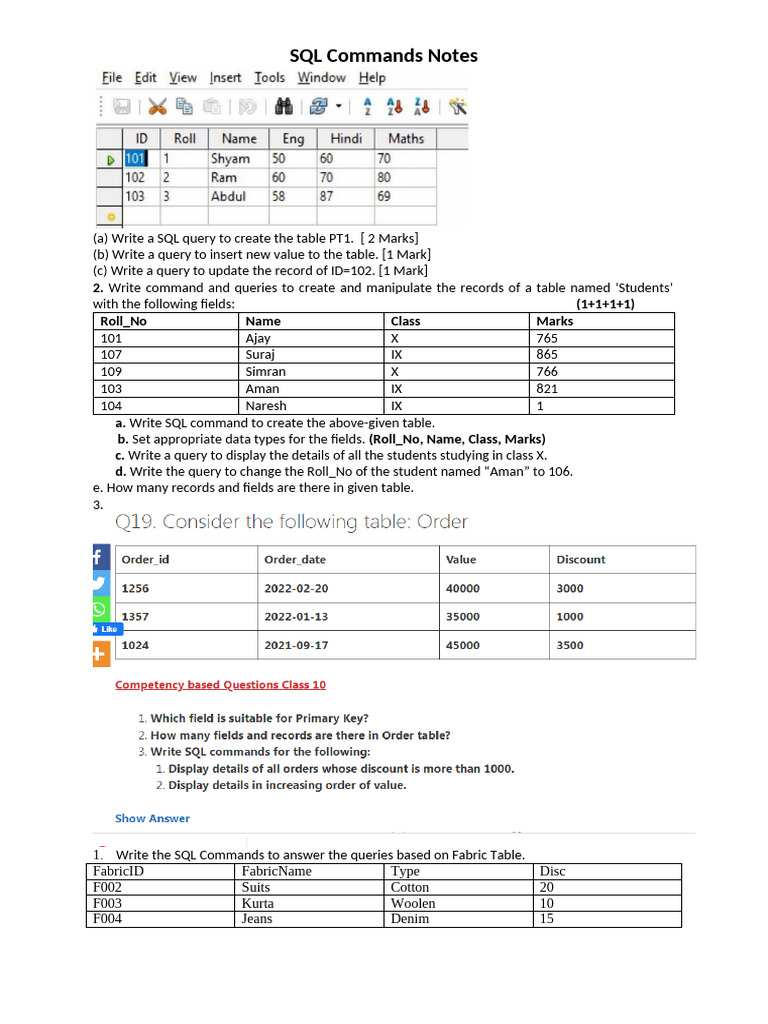 SQL Commands Notes

File Edit View Insert Tools Window Help

| ID | Roll | Name | Eng | Hindi | Maths |
|---|---|---|---|---|---|
| 101 | 1 | Shyam | 50 | 60 | 70 |
| 102 | 2 | Ram | 60 | 70 | 80 |
| 103 | 3 | Abdul | 58 | 87 | 69 |

(a) Write a SQL query to create the table PT1. [ 2 Marks]
(b) Write a query to insert new value to the table. [1 Mark]
(c) Write a query to update the record of ID=102. [1 Mark]
2. Write command and queries to create and manipulate the records of a table named 'Students' with the following fields: (1+1+1+1)

| Roll_No | Name | Class | Marks |
|---|---|---|---|
| 101 | Ajay | X | 765 |
| 107 | Suraj | IX | 865 |
| 109 | Simran | X | 766 |
| 103 | Aman | IX | 821 |
| 104 | Naresh | IX | 1 |

a. Write SQL command to create the above-given table.
b. Set appropriate data types for the fields. (Roll_No, Name, Class, Marks)
c. Write a query to display the details of all the students studying in class X.
d. Write the query to change the Roll_No of the student named "Aman" to 106.
e. How many records and fields are there in given table.
3.

Q19. Consider the following table: Order

| Order_id | Order_date | Value | Discount |
|---|---|---|---|
| 1256 | 2022-02-20 | 40000 | 3000 |
| 1357 | 2022-01-13 | 35000 | 1000 |
| 1024 | 2021-09-17 | 45000 | 3500 |

Like

Competency based Questions Class 10

1. Which field is suitable for Primary Key?
2. How many fields and records are there in Order table?
3. Write SQL commands for the following:
1. Display details of all orders whose discount is more than 1000.
2. Display details in increasing order of value.

Show Answer

1. Write the SQL Commands to answer the queries based on Fabric Table.

| FabricID | FabricName | Type | Disc |
|---|---|---|---|
| F002 | Suits | Cotton | 20 |
| F003 | Kurta | Woolen | 10 |
| F004 | Jeans | Denim | 15 |